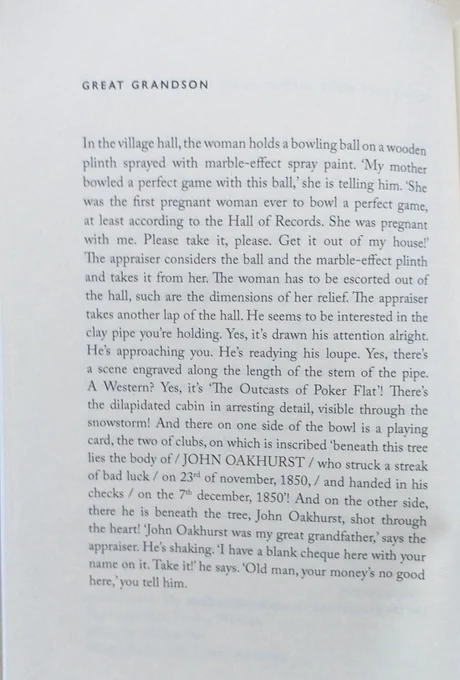 GREAT GRANDSON

In the village hall, the woman holds a bowling ball on a wooden plinth sprayed with marble-effect spray paint. 'My mother bowled a perfect game with this ball,' she is telling him. 'She was the first pregnant woman ever to bowl a perfect game, at least according to the Hall of Records. She was pregnant with me. Please take it, please. Get it out of my house!' The appraiser considers the ball and the marble-effect plinth and takes it from her. The woman has to be escorted out of the hall, such are the dimensions of her relief. The appraiser takes another lap of the hall. He seems to be interested in the clay pipe you're holding. Yes, it's drawn his attention alright. He's approaching you. He's readying his loupe. Yes, there's a scene engraved along the length of the stem of the pipe. A Western? Yes, it's 'The Outcasts of Poker Flat'! There's the dilapidated cabin in arresting detail, visible through the snowstorm! And there on one side of the bowl is a playing card, the two of clubs, on which is inscribed 'beneath this tree lies the body of / JOHN OAKHURST / who struck a streak of bad luck / on 23$^{rd}$ of november, 1850, / and handed in his checks / on the 7$^{th}$ december, 1850'! And on the other side, there he is beneath the tree, John Oakhurst, shot through the heart! 'John Oakhurst was my great grandfather,' says the appraiser. He's shaking. 'I have a blank cheque here with your name on it. Take it!' he says. 'Old man, your money's no good here,' you tell him.